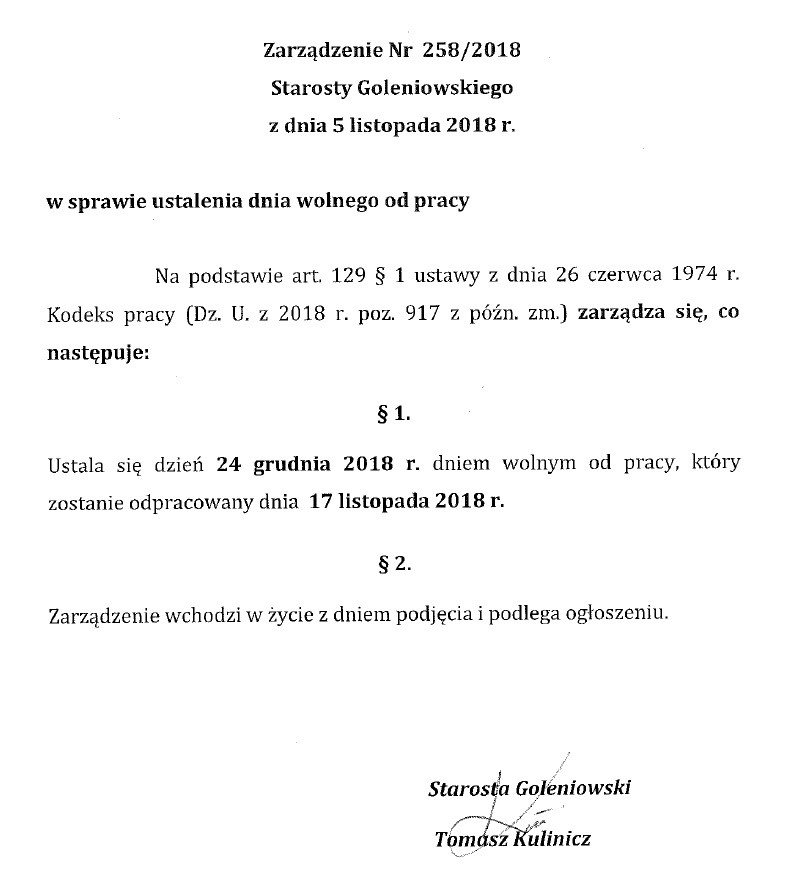 Zarządzenie Nr 258/2018
Starosty Goleniowskiego
z dnia 5 listopada 2018 r.

w sprawie ustalenia dnia wolnego od pracy

Na podstawie art. 129 § 1 ustawy z dnia 26 czerwca 1974 r. Kodeks pracy (Dz. U. z 2018 r. poz. 917 z późn. zm.) zarządza się, co następuje:

§ 1.

Ustala się dzień 24 grudnia 2018 r. dniem wolnym od pracy, który zostanie odpracowany dnia 17 listopada 2018 r.

§ 2.

Zarządzenie wchodzi w życie z dniem podjęcia i podlega ogłoszeniu.

Starosta Goleniowski
Tomasz Kulinicz